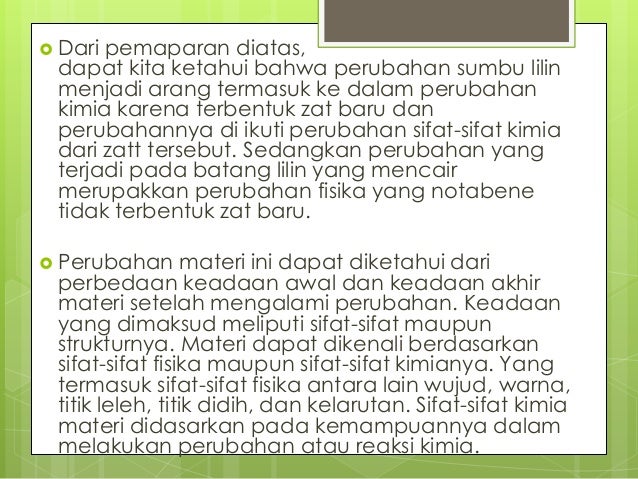 Dari pemaparan diatas,
dapat kita ketahui bahwa perubahan sumbu lilin menjadi arang termasuk ke dalam perubahan kimia karena terbentuk zat baru dan perubahannya di ikuti perubahan sifat-sifat kimia dari zatt tersebut. Sedangkan perubahan yang terjadi pada batang lilin yang mencair merupakkan perubahan fisika yang notabene tidak terbentuk zat baru.

Perubahan materi ini dapat diketahui dari perbedaan keadaan awal dan keadaan akhir materi setelah mengalami perubahan. Keadaan yang dimaksud meliputi sifat-sifat maupun strukturnya. Materi dapat dikenali berdasarkan sifat-sifat fisika maupun sifat-sifat kimianya. Yang termasuk sifat-sifat fisika antara lain wujud, warna, titik leleh, titik didih, dan kelarutan. Sifat-sifat kimia materi didasarkan pada kemampuannya dalam melakukan perubahan atau reaksi kimia.